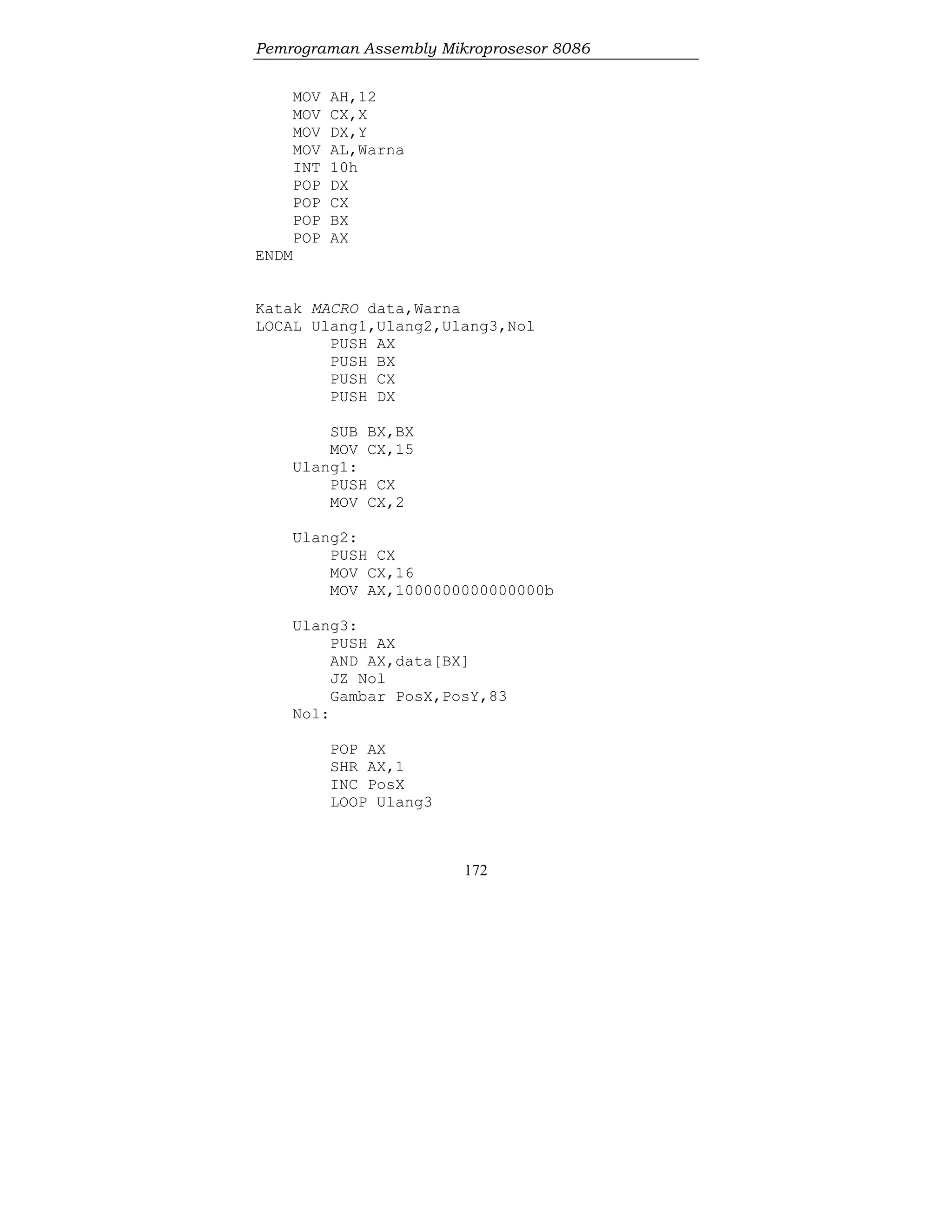 Pemrograman Assembly Mikroprosesor 8086

    MOV AH,12
    MOV CX,X
    MOV DX,Y
    MOV AL,Warna
    INT 10h
    POP DX
    POP CX
    POP BX
    POP AX
ENDM

Katak MACRO data,Warna
LOCAL Ulang1,Ulang2,Ulang3,Nol
        PUSH AX
        PUSH BX
        PUSH CX
        PUSH DX

        SUB BX,BX
        MOV CX,15
    Ulang1:
        PUSH CX
        MOV CX,2

    Ulang2:
        PUSH CX
        MOV CX,16
        MOV AX,1000000000000000b

    Ulang3:
        PUSH AX
        AND AX,data[BX]
        JZ Nol
        Gambar PosX,PosY,83
    Nol:

        POP AX
        SHR AX,1
        INC PosX
        LOOP Ulang3

172